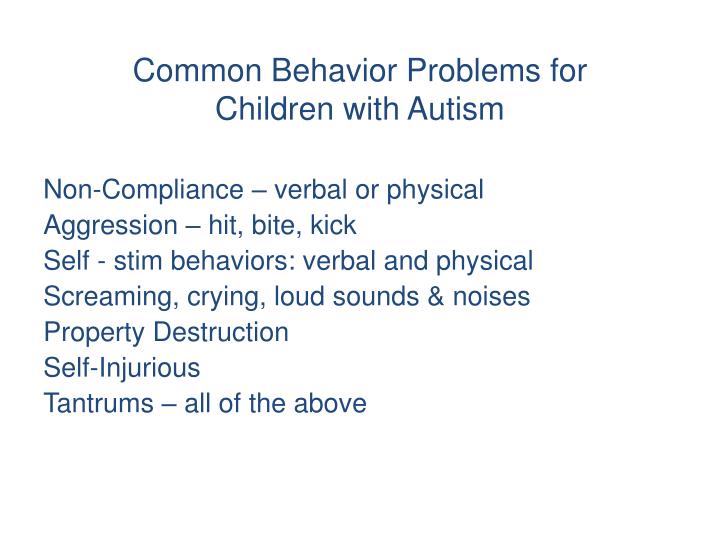 Common Behavior Problems for Children with Autism

Non-Compliance – verbal or physical
Aggression – hit, bite, kick
Self - stim behaviors: verbal and physical
Screaming, crying, loud sounds & noises
Property Destruction
Self-Injurious
Tantrums – all of the above